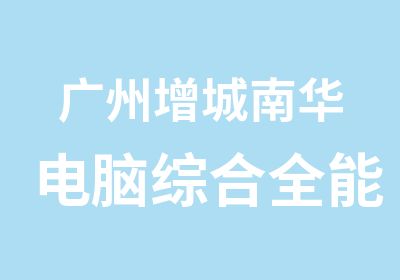 广州增城南华
电脑综合全能